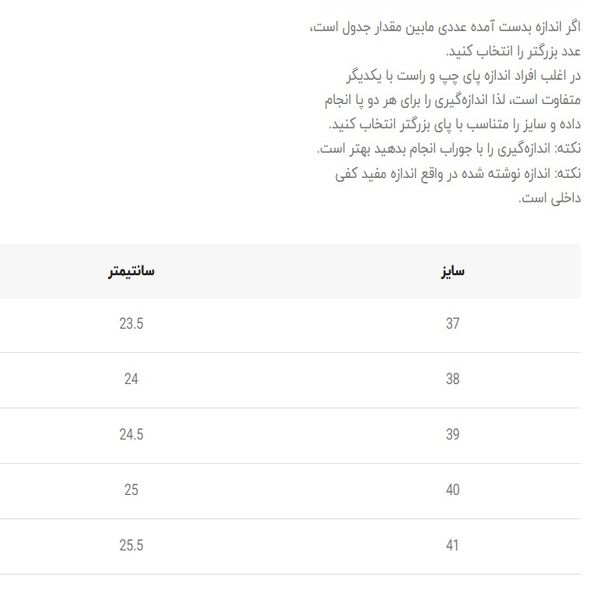 اگر اندازه بدست آمده عددی مابین مقدار جدول است، عدد بزرگتر را انتخاب کنید.
در اغلب افراد اندازه پای چپ و راست با یکدیگر متفاوت است، لذا اندازه‌گیری را برای هر دو پا انجام داده و سایز را متناسب با پای بزرگتر انتخاب کنید.
نکته: اندازه‌گیری را با جوراب انجام بدهید بهتر است.
نکته: اندازه نوشته شده در واقع اندازه مفید کفی داخلی است.

| سایز | سانتیمتر |
|---|---|
| 37 | 23.5 |
| 38 | 24 |
| 39 | 24.5 |
| 40 | 25 |
| 41 | 25.5 |